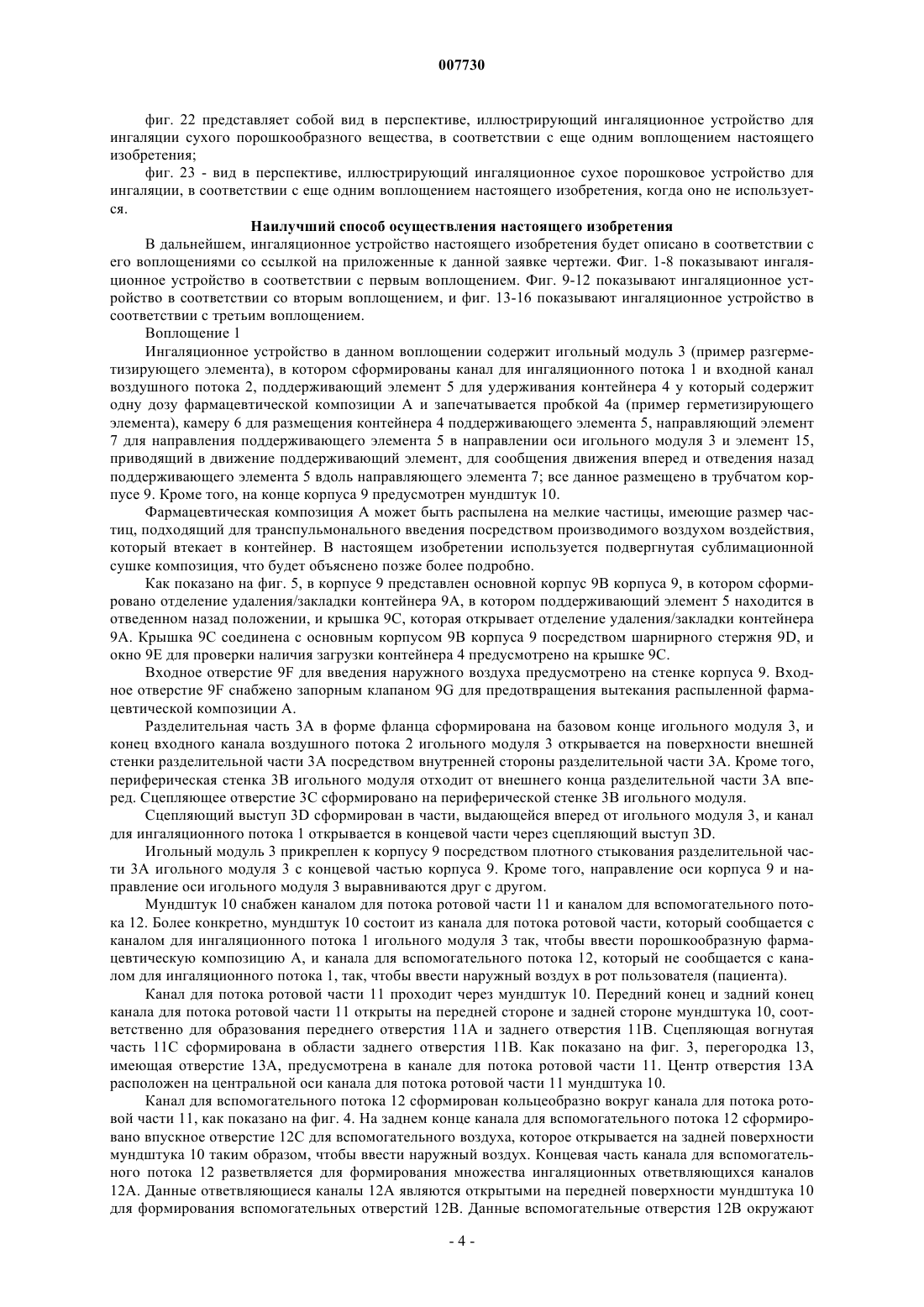 007730

фиг. 22 представляет собой вид в перспективе, иллюстрирующий ингаляционное устройство для ингаляции сухого порошкообразного вещества, в соответствии с еще одним воплощением настоящего изобретения;

фиг. 23 - вид в перспективе, иллюстрирующий ингаляционное сухое порошковое устройство для ингаляции, в соответствии с еще одним воплощением настоящего изобретения, когда оно не используется.

Наилучший способ осуществления настоящего изобретения

В дальнейшем, ингаляционное устройство настоящего изобретения будет описано в соответствии с его воплощениями со ссылкой на приложенные к данной заявке чертежи. Фиг. 1-8 показывают ингаляционное устройство в соответствии с первым воплощением. Фиг. 9-12 показывают ингаляционное устройство в соответствии со вторым воплощением, и фиг. 13-16 показывают ингаляционное устройство в соответствии с третьим воплощением.

Воплощение 1

Ингаляционное устройство в данном воплощении содержит игольный модуль 3 (пример разгерметизирующего элемента), в котором сформированы канал для ингаляционного потока 1 и входной канал воздушного потока 2, поддерживающий элемент 5 для удерживания контейнера 4 у который содержит одну дозу фармацевтической композиции A и запечатывается пробкой 4a (пример герметизирующего элемента), камеру 6 для размещения контейнера 4 поддерживающего элемента 5, направляющий элемент 7 для направления поддерживающего элемента 5 в направлении оси игольного модуля 3 и элемент 15, приводящий в движение поддерживающий элемент, для сообщения движения вперед и отведения назад поддерживающего элемента 5 вдоль направляющего элемента 7; все данное размещено в трубчатом корпусе 9. Кроме того, на конце корпуса 9 предусмотрен мундштук 10.

Фармацевтическая композиция A может быть распылена на мелкие частицы, имеющие размер частиц, подходящий для транспульмонального введения посредством производимого воздухом воздействия, который втекает в контейнер. В настоящем изобретении используется подвергнутая сублимационной сушке композиция, что будет объяснено позже более подробно.

Как показано на фиг. 5, в корпусе 9 представлен основной корпус 9B корпуса 9, в котором сформировано отделение удаления/закладки контейнера 9A, в котором поддерживающий элемент 5 находится в отведенном назад положении, и крышка 9C, которая открывает отделение удаления/закладки контейнера 9A. Крышка 9C соединена с основным корпусом 9B корпуса 9 посредством шарнирного стержня 9D, и окно 9E для проверки наличия загрузки контейнера 4 предусмотрено на крышке 9C.

Входное отверстие 9F для введения наружного воздуха предусмотрено на стенке корпуса 9. Входное отверстие 9F снабжено запорным клапаном 9G для предотвращения вытекания распыленной фармацевтической композиции A.

Разделительная часть 3A в форме фланца сформирована на базовом конце игольного модуля 3, и конец входного канала воздушного потока 2 игольного модуля 3 открывается на поверхности внешней стенки разделительной части 3A посредством внутренней стороны разделительной части 3A. Кроме того, периферическая стенка 3B игольного модуля отходит от внешнего конца разделительной части 3A вперед. Сцепляющее отверстие 3C сформировано на периферической стенке 3B игольного модуля.

Сцепляющий выступ 3D сформирован в части, выдающейся вперед от игольного модуля 3, и канал для ингаляционного потока 1 открывается в концевой части через сцепляющий выступ 3D.

Игольный модуль 3 прикреплен к корпусу 9 посредством плотного стыкования разделительной части 3A игольного модуля 3 с концевой частью корпуса 9. Кроме того, направление оси корпуса 9 и направление оси игольного модуля 3 выравниваются друг с другом.

Мундштук 10 снабжен каналом для потока ротовой части 11 и каналом для вспомогательного потока 12. Более конкретно, мундштук 10 состоит из канала для потока ротовой части, который сообщается с каналом для ингаляционного потока 1 игольного модуля 3 так, чтобы ввести порошкообразную фармацевтическую композицию A, и канала для вспомогательного потока 12, который не сообщается с каналом для ингаляционного потока 1, так, чтобы ввести наружный воздух в рот пользователя (пациента).

Канал для потока ротовой части 11 проходит через мундштук 10. Передний конец и задний конец канала для потока ротовой части 11 открыты на передней стороне и задней стороне мундштука 10, соответственно для образования переднего отверстия 11A и заднего отверстия 11B. Сцепляющая вогнутая часть 11C сформирована в области заднего отверстия 11B. Как показано на фиг. 3, перегородка 13, имеющая отверстие 13A, предусмотрена в канале для потока ротовой части 11. Центр отверстия 13A расположен на центральной оси канала для потока ротовой части 11 мундштука 10.

Канал для вспомогательного потока 12 сформирован кольцеобразно вокруг канала для потока ротовой части 11, как показано на фиг. 4. На заднем конце канала для вспомогательного потока 12 сформировано впускное отверстие 12C для вспомогательного воздуха, которое открывается на задней поверхности мундштука 10 таким образом, чтобы ввести наружный воздух. Концевая часть канала для вспомогательного потока 12 разветвляется для формирования множества ингаляционных ответвляющихся каналов 12A. Данные ответвляющиеся каналы 12A являются открытыми на передней поверхности мундштука 10 для формирования вспомогательных отверстий 12B. Данные вспомогательные отверстия 12B окружают

- 4 -